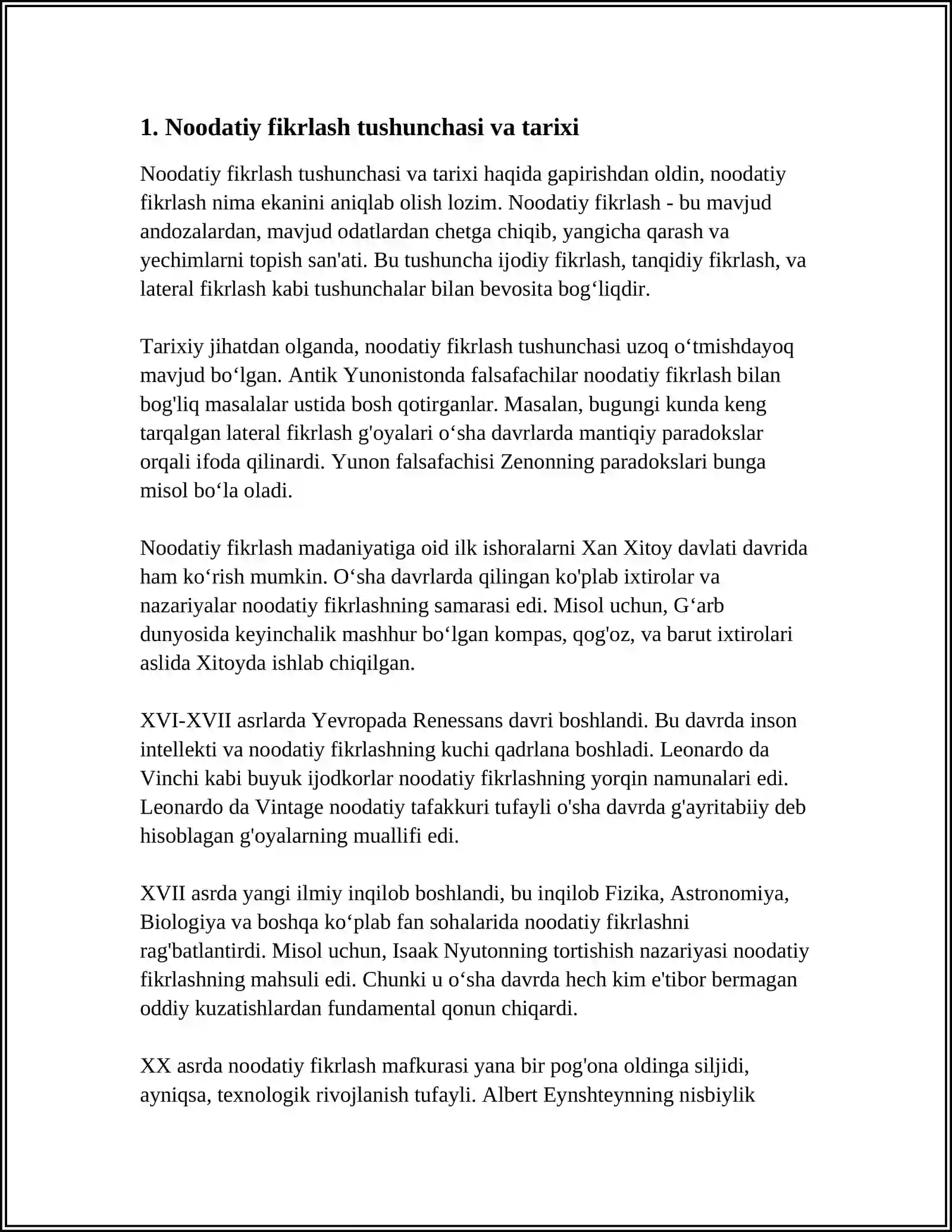 1. Noodatiy fikrlash tushunchasi va tarixi

Noodatiy fikrlash tushunchasi va tarixi haqida gapirishdan oldin, noodatiy fikrlash nima ekanini aniqlab olish lozim. Noodatiy fikrlash - bu mavjud andozalardan, mavjud odatlardan chetga chiqib, yangicha qarash va yechimlarni topish san'ati. Bu tushuncha ijodiy fikrlash, tanqidiy fikrlash, va lateral fikrlash kabi tushunchalar bilan bevosita bog'liqdir.

Tarixiy jihatdan olganda, noodatiy fikrlash tushunchasi uzoq o'tmishdayoq mavjud bo'lgan. Antik Yunonistonda falsafachilar noodatiy fikrlash bilan bog'liq masalalar ustida bosh qotirganlar. Masalan, bugungi kunda keng tarqalgan lateral fikrlash g'oyalari o'sha davrlarda mantiqiy paradokslar orqali ifoda qilinardi. Yunon falsafachisi Zenonning paradokslari bunga misol bo'la oladi.

Noodatiy fikrlash madaniyatiga oid ilk ishoralarni Xan Xitoy davlati davrida ham ko'rish mumkin. O'sha davrlarda qilingan ko'plab ixtirolar va nazariyalar noodatiy fikrlashning samarasi edi. Misol uchun, G'arb dunyosida keyinchalik mashhur bo'lgan kompas, qog'oz, va barut ixtirolari aslida Xitoyda ishlab chiqilgan.

XVI-XVII asrlarda Yevropada Renessans davri boshlandi. Bu davrda inson intellekti va noodatiy fikrlashning kuchi qadrlana boshladi. Leonardo da Vinchi kabi buyuk ijodkorlar noodatiy fikrlashning yorqin namunalari edi. Leonardo da Vintage noodatiy tafakkuri tufayli o'sha davrda g'ayritabiiy deb hisoblagan g'oyalarning muallifi edi.

XVII asrda yangi ilmiy inqilob boshlandi, bu inqilob Fizika, Astronomiya, Biologiya va boshqa ko'plab fan sohalarida noodatiy fikrlashni rag'batlantirdi. Misol uchun, Isaak Nyutonning tortishish nazariyasi noodatiy fikrlashning mahsuli edi. Chunki u o'sha davrda hech kim e'tibor bermagan oddiy kuzatishlardan fundamental qonun chiqardi.

XX asrda noodatiy fikrlash mafkurasi yana bir pog'ona oldinga siljidi, ayniqsa, texnologik rivojlanish tufayli. Albert Eynshteynning nisbiylik